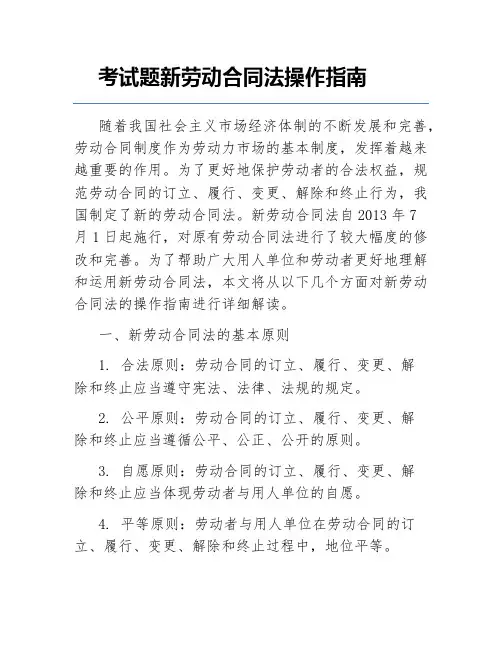 考试题新劳动合同法操作指南

随着我国社会主义市场经济体制的不断发展和完善，劳动合同制度作为劳动力市场的基本制度，发挥着越来越重要的作用。为了更好地保护劳动者的合法权益，规范劳动合同的订立、履行、变更、解除和终止行为，我国制定了新的劳动合同法。新劳动合同法自 2013 年 7 月 1 日起施行，对原有劳动合同法进行了较大幅度的修改和完善。为了帮助广大用人单位和劳动者更好地理解和运用新劳动合同法，本文将从以下几个方面对新劳动合同法的操作指南进行详细解读。

一、新劳动合同法的基本原则

1. 合法原则：劳动合同的订立、履行、变更、解除和终止应当遵守宪法、法律、法规的规定。

2. 公平原则：劳动合同的订立、履行、变更、解除和终止应当遵循公平、公正、公开的原则。

3. 自愿原则：劳动合同的订立、履行、变更、解除和终止应当体现劳动者与用人单位的自愿。

4. 平等原则：劳动者与用人单位在劳动合同的订立、履行、变更、解除和终止过程中，地位平等。